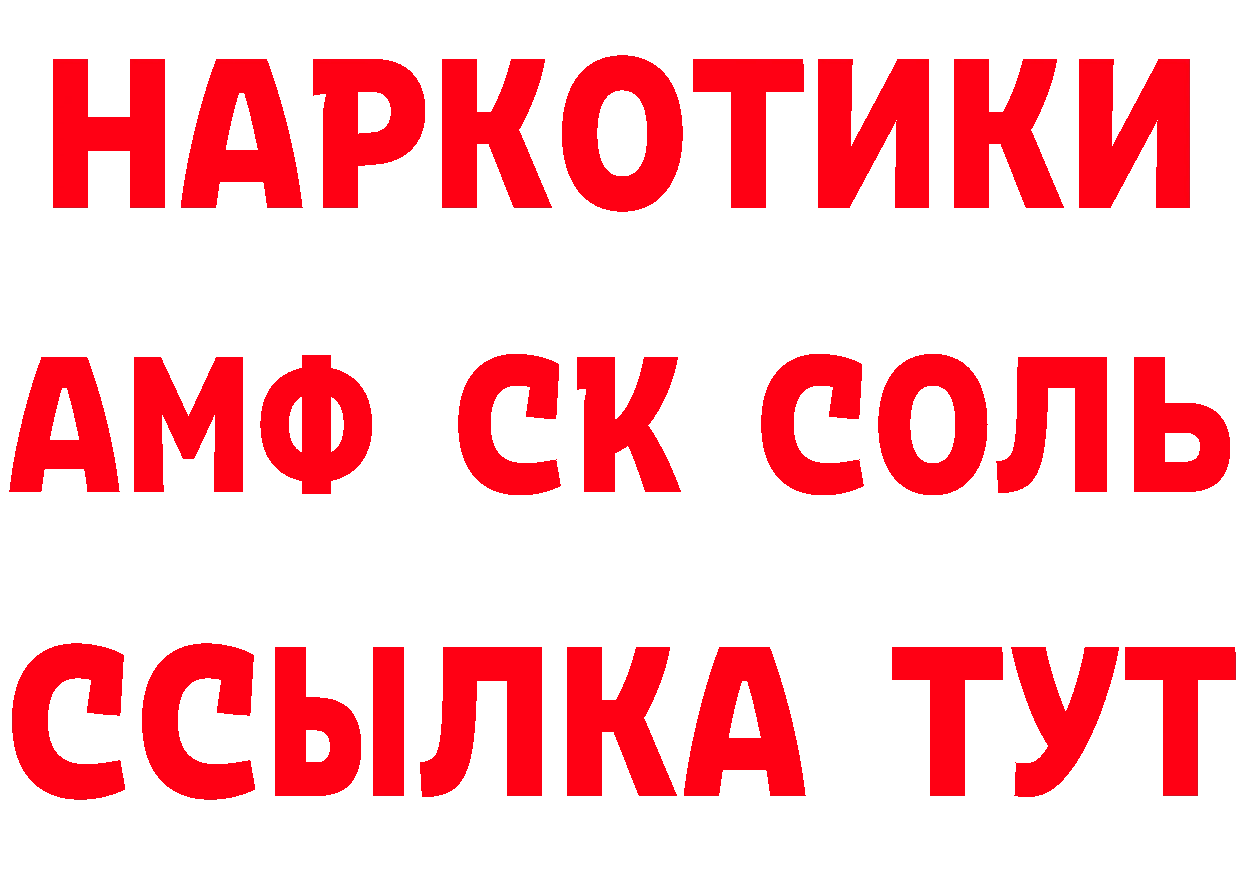 НАРКОТИКИ
АМФ СК СОЛЬ
ССЫЛКА ТУТ